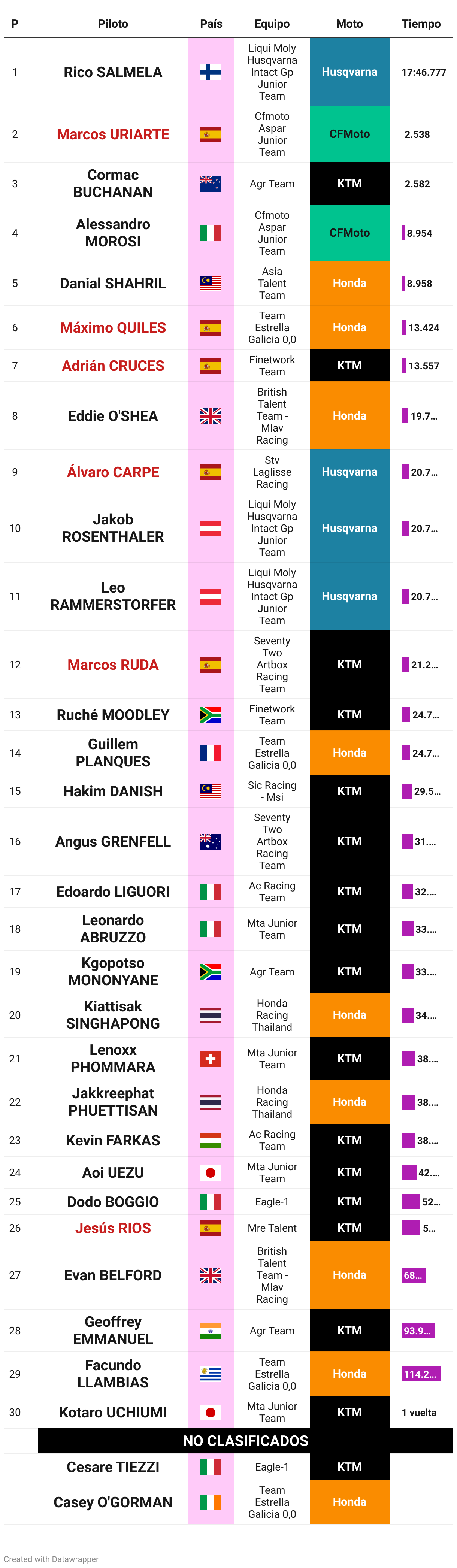 | P | Piloto | País | Equipo | Moto | Tiempo |
|---|---|---|---|---|---|
| 1 | Rico SALMELA | | Liqui Moly Husqvarna Intact Gp Junior Team | Husqvarna | 17:46.777 |
| 2 | Marcos URIARTE | | Cfmoto Aspar Junior Team | CFMoto | 2.538 |
| 3 | Cormac BUCHANAN | | Agr Team | KTM | 2.582 |
| 4 | Alessandro MOROSI | | Cfmoto Aspar Junior Team | CFMoto | 8.954 |
| 5 | Danial SHAHRIL | | Asia Talent Team | Honda | 8.958 |
| 6 | Máximo QUILES | | Team Estrella Galicia 0,0 | Honda | 13.424 |
| 7 | Adrián CRUCES | | Finetwork Team | KTM | 13.557 |
| 8 | Eddie O'SHEA | | British Talent Team - Mlav Racing | Honda | 19.7... |
| 9 | Álvaro CARPE | | Stv Laglisse Racing | Husqvarna | 20.7... |
| 10 | Jakob ROSENTHALER | | Liqui Moly Husqvarna Intact Gp Junior Team | Husqvarna | 20.7... |
| 11 | Leo RAMMERSTORFER | | Liqui Moly Husqvarna Intact Gp Junior Team | Husqvarna | 20.7... |
| 12 | Marcos RUDA | | Seventy Two Artbox Racing Team | KTM | 21.2... |
| 13 | Ruché MOODLEY | | Finetwork Team | KTM | 24.7... |
| 14 | Guillem PLANQUES | | Team Estrella Galicia 0,0 | Honda | 24.7... |
| 15 | Hakim DANISH | | Sic Racing - Msi | KTM | 29.5... |
| 16 | Angus GRENFELL | | Seventy Two Artbox Racing Team | KTM | 31.... |
| 17 | Edoardo LIGUORI | | Ac Racing Team | KTM | 32.... |
| 18 | Leonardo ABRUZZO | | Mta Junior Team | KTM | 33.... |
| 19 | Kgopotso MONONYANE | | Agr Team | KTM | 33.... |
| 20 | Kiattisak SINGHAPONG | | Honda Racing Thailand | Honda | 34.... |
| 21 | Lenoxx PHOMMARA | | Mta Junior Team | KTM | 38.... |
| 22 | Jakkreephat PHUETTISAN | | Honda Racing Thailand | Honda | 38.... |
| 23 | Kevin FARKAS | | Ac Racing Team | KTM | 38.... |
| 24 | Aoi UEZU | | Mta Junior Team | KTM | 42.... |
| 25 | Dodo BOGGIO | | Eagle-1 | KTM | 52... |
| 26 | Jesús RIOS | | Mre Talent | KTM | 5... |
| 27 | Evan BELFORD | | British Talent Team - Mlav Racing | Honda | 68... |
| 28 | Geoffrey EMMANUEL | | Agr Team | KTM | 93.9... |
| 29 | Facundo LLAMBIAS | | Team Estrella Galicia 0,0 | Honda | 114.2... |
| 30 | Kotaro UCHIUMI | | Mta Junior Team | KTM | 1 vuelta |
| | NO CLASIFICADOS | | | | |
| | Cesare TIEZZI | | Eagle-1 | KTM | |
| | Casey O'GORMAN | | Team Estrella Galicia 0,0 | Honda | |

Created with Datawrapper